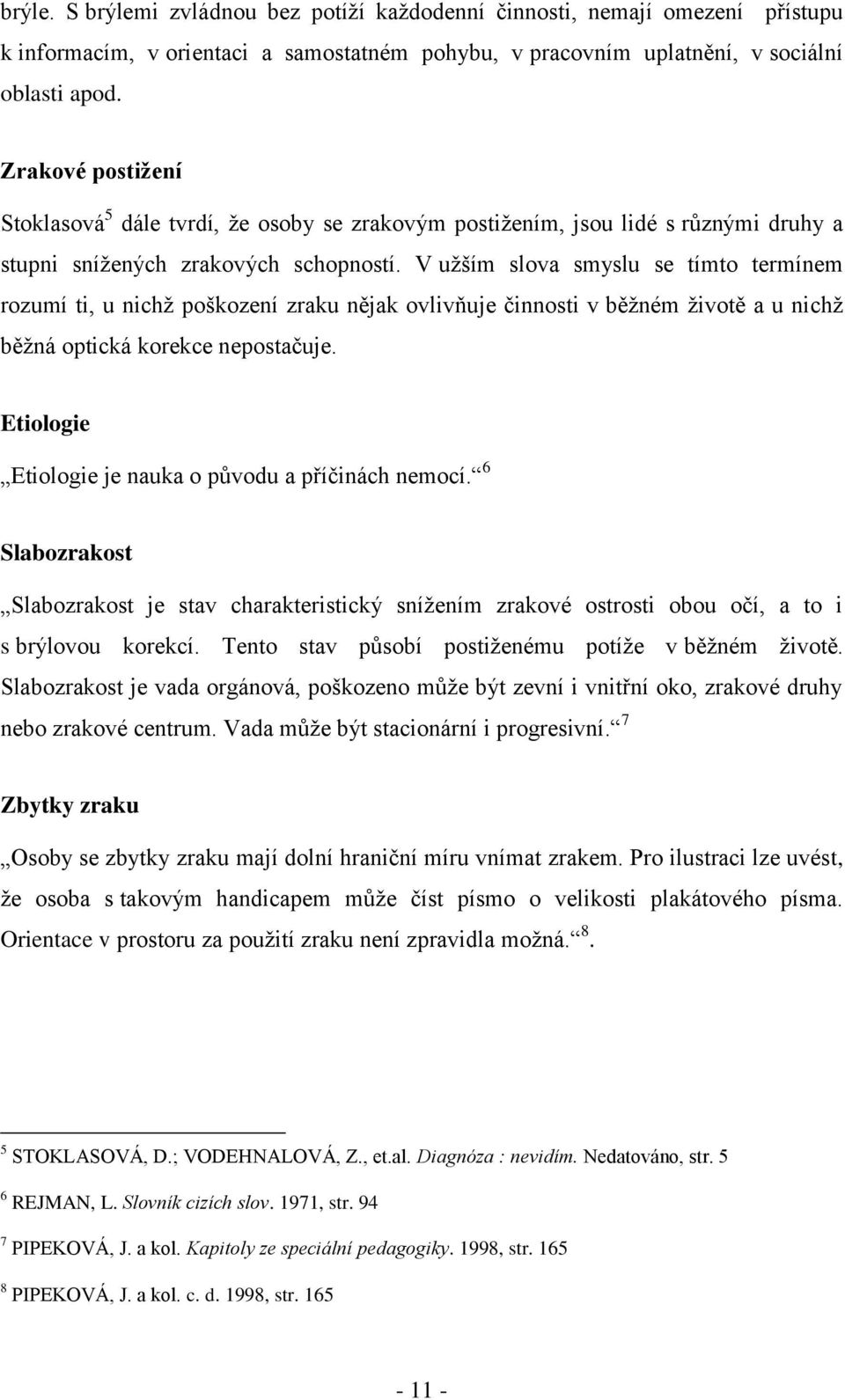 brýle. S brýlemi zvládnou bez potíží každodenní činnosti, nemají omezení přístupu k informacím, v orientaci a samostatném pohybu, v pracovním uplatnění, v sociální oblasti apod.

Zrakové postižení

Stoklasová$^5$ dále tvrdí, že osoby se zrakovým postižením, jsou lidé s různými druhy a stupni snížených zrakových schopností. V užším slova smyslu se tímto termínem rozumí ti, u nichž poškození zraku nějak ovlivňuje činnosti v běžném životě a u nichž běžná optická korekce nepostačuje.

Etiologie

„Etiologie je nauka o původu a příčinách nemocí.“$^6$

Slabozrakost

„Slabozrakost je stav charakteristický snížením zrakové ostrosti obou očí, a to i s brýlovou korekcí. Tento stav působí postiženému potíže v běžném životě. Slabozrakost je vada orgánová, poškozeno může být zevní i vnitřní oko, zrakové druhy nebo zrakové centrum. Vada může být stacionární i progresivní.“$^7$

Zbytky zraku

„Osoby se zbytky zraku mají dolní hraniční míru vnímat zrakem. Pro ilustraci lze uvést, že osoba s takovým handicapem může číst písmo o velikosti plakátového písma. Orientace v prostoru za použití zraku není zpravidla možná.“$^8$.

$^5$ STOKLASOVÁ, D.; VODEHNALOVÁ, Z., et.al. Diagnóza : nevidím. Nedatováno, str. 5

$^6$ REJMAN, L. Slovník cizích slov. 1971, str. 94

$^7$ PIPEKOVÁ, J. a kol. Kapitoly ze speciální pedagogiky. 1998, str. 165

$^8$ PIPEKOVÁ, J. a kol. c. d. 1998, str. 165

- 11 -